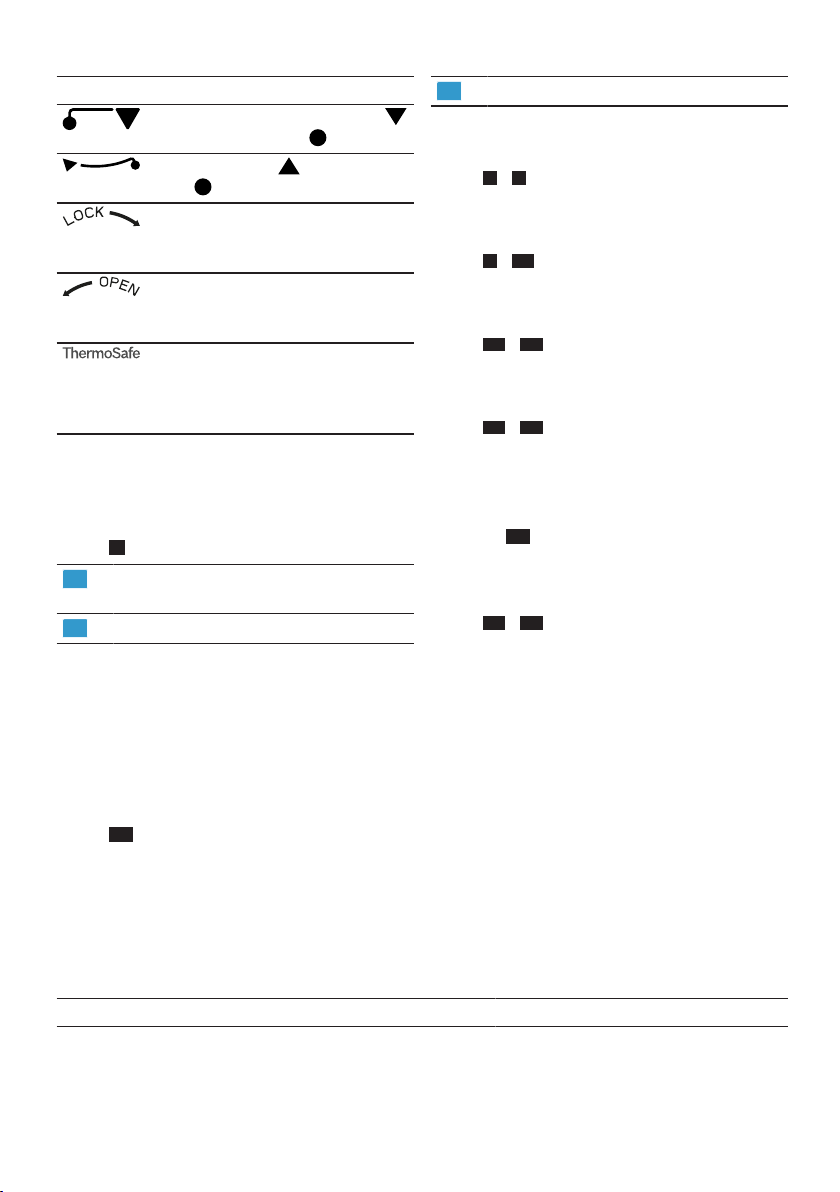 LOCK

OPEN

ThermoSafe